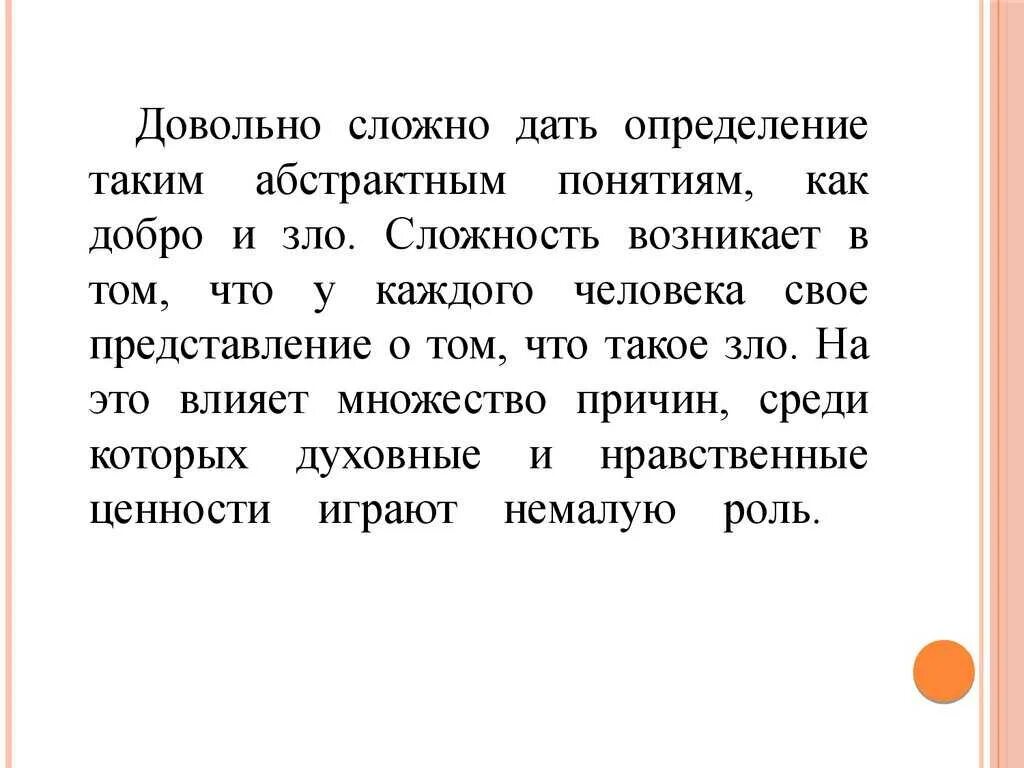 Довольно сложно дать определение таким абстрактным понятиям, как добро и зло. Сложность возникает в том, что у каждого человека свое представление о том, что такое зло. На это влияет множество причин, среди которых духовные и нравственные ценности играют немалую роль.